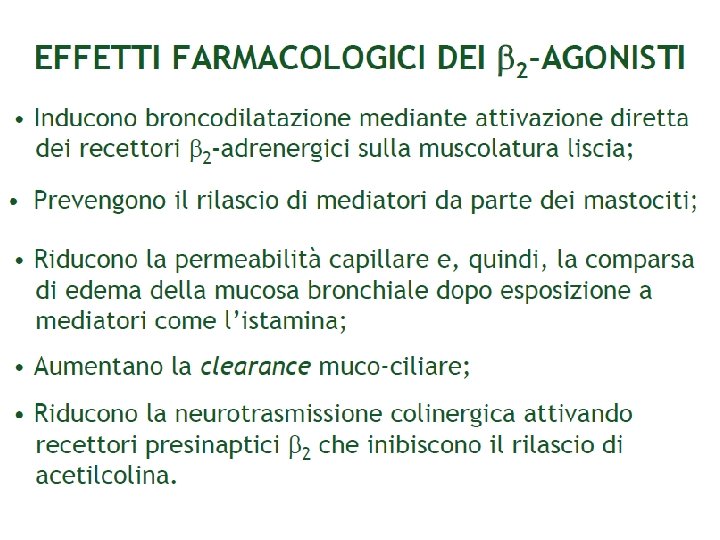 EFFETTI FARMACOLOGICI DEI $\beta_2$-AGONISTI

• Inducono broncodilatazione mediante attivazione diretta dei recettori $\beta_2$-adrenergici sulla muscolatura liscia;

• Prevengono il rilascio di mediatori da parte dei mastociti;

• Riducono la permeabilità capillare e, quindi, la comparsa di edema della mucosa bronchiale dopo esposizione a mediatori come l'istamina;

• Aumentano la clearance muco-ciliare;

• Riducono la neurotrasmissione colinergica attivando recettori presinaptici $\beta_2$ che inibiscono il rilascio di acetilcolina.